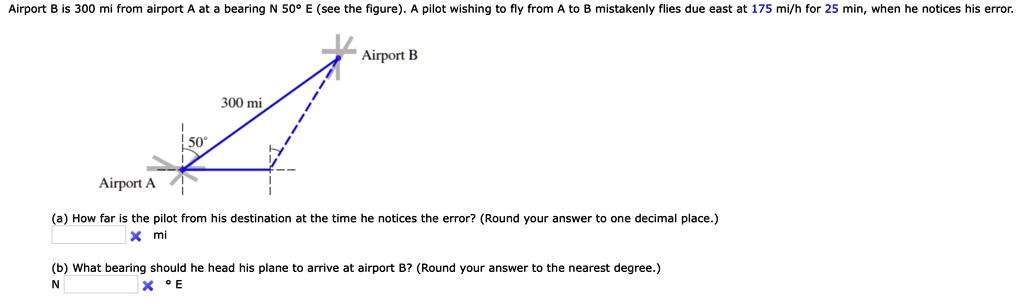 Airport B is 300 mi from airport A at a bearing N 50° E (see the figure). A pilot wishing to fly from A to B mistakenly flies due east at 175 mi/h for 25 min, when he notices his error.

Airport B

300 mi

50°

Airport A

(a) How far is the pilot from his destination at the time he notices the error? (Round your answer to one decimal place.)

mi

(b) What bearing should he head his plane to arrive at airport B? (Round your answer to the nearest degree.)

N ° E